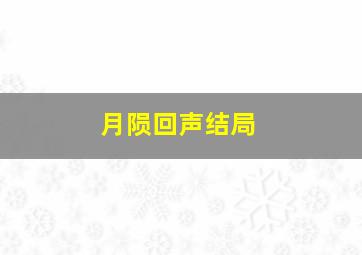 月陨回声结局